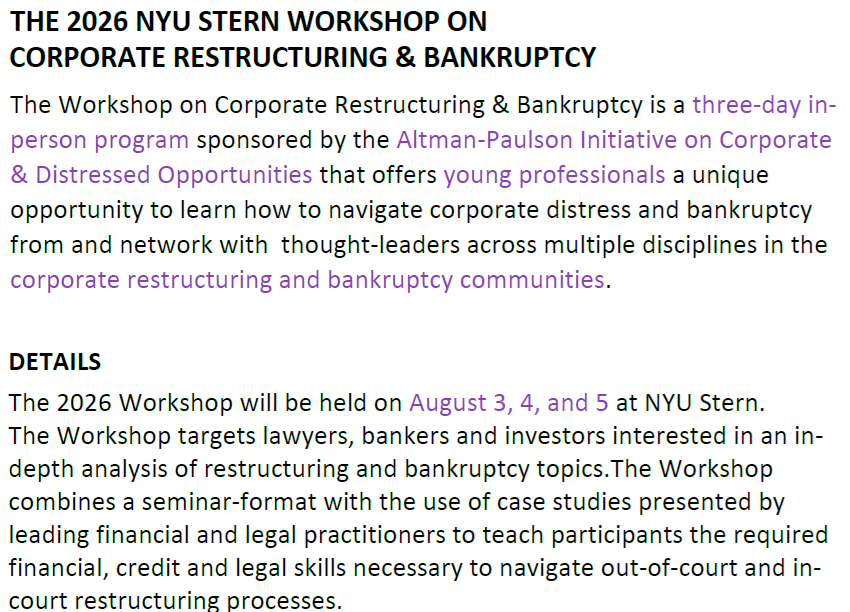 THE 2026 NYU STERN WORKSHOP ON
CORPORATE RESTRUCTURING & BANKRUPTCY

The Workshop on Corporate Restructuring & Bankruptcy is a three-day in-person program sponsored by the Altman-Paulson Initiative on Corporate & Distressed Opportunities that offers young professionals a unique opportunity to learn how to navigate corporate distress and bankruptcy from and network with  thought-leaders across multiple disciplines in the corporate restructuring and bankruptcy communities.

DETAILS

The 2026 Workshop will be held on August 3, 4, and 5 at NYU Stern.
The Workshop targets lawyers, bankers and investors interested in an in-depth analysis of restructuring and bankruptcy topics.The Workshop combines a seminar-format with the use of case studies presented by leading financial and legal practitioners to teach participants the required financial, credit and legal skills necessary to navigate out-of-court and in-court restructuring processes.